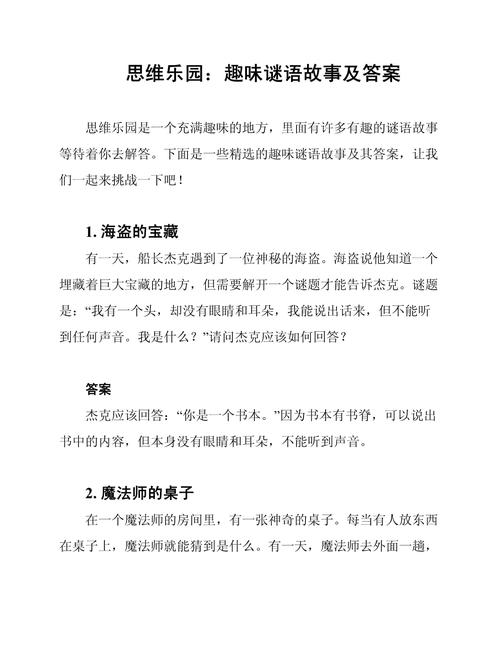 思维乐园：趣味谜语故事及答案

思维乐园是一个充满趣味的地方，里面有许多有趣的谜语故事等待着你去解答。下面是一些精选的趣味谜语故事及其答案，让我们一起来挑战一下吧！

1. 海盗的宝藏

有一天，船长杰克遇到了一位神秘的海盗。海盗说他知道一个埋藏着巨大宝藏的地方，但需要解开一个谜题才能告诉杰克。谜题是：“我有一个头，却没有眼睛和耳朵，我能说出话来，但不能听到任何声音。我是什么？”请问杰克应该如何回答？

答案

杰克应该回答：“你是一个书本。”因为书本有书脊，可以说出书中的内容，但本身没有眼睛和耳朵，不能听到声音。

2. 魔法师的桌子

在一个魔法师的房间里，有一张神奇的桌子。每当有人放东西在桌子上，魔法师就能猜到是什么。有一天，魔法师去外面一趟，